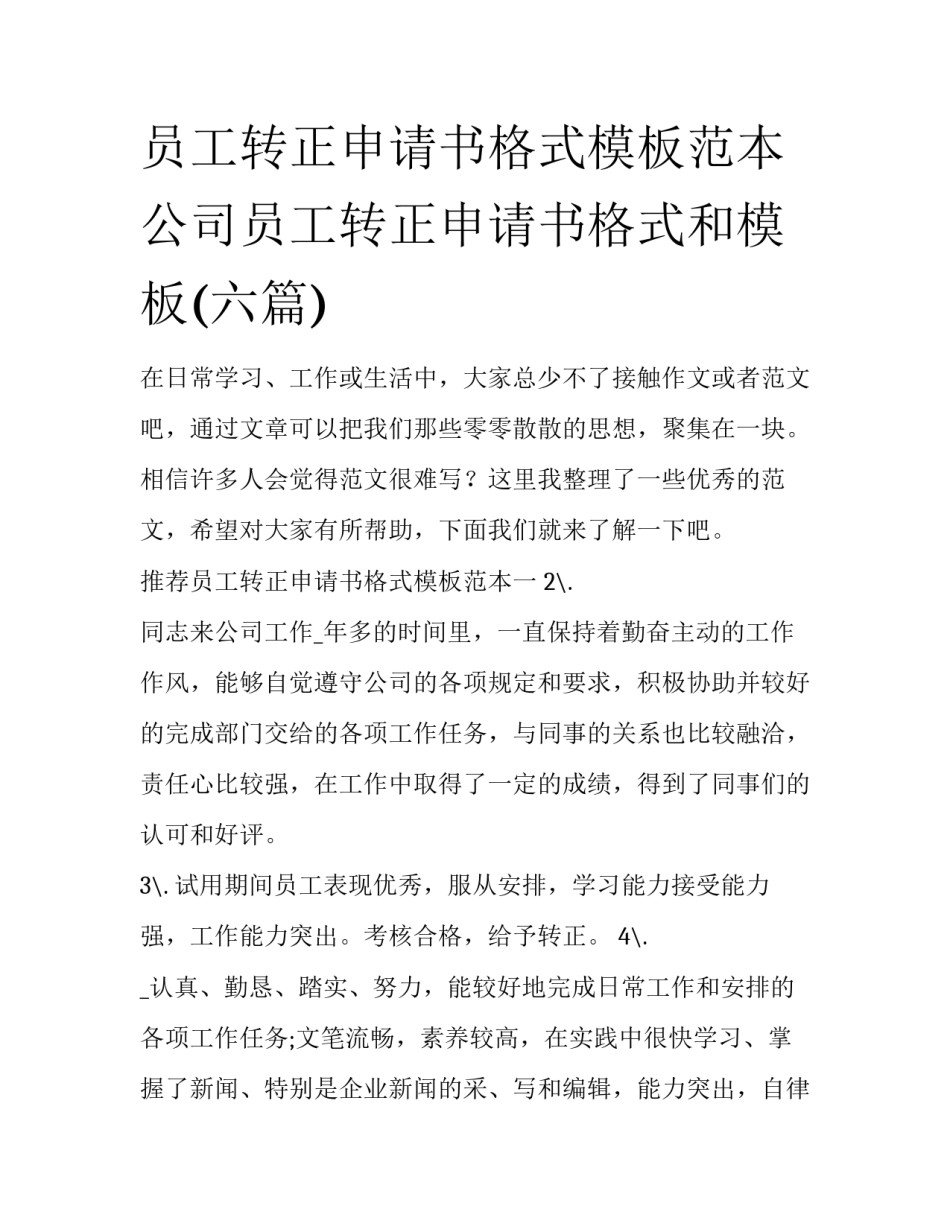 员工转正申请书格式模板范本 公司员工转正申请书格式和模板(六篇)

在日常学习、工作或生活中，大家总少不了接触作文或者范文吧，通过文章可以把我们那些零零散散的思想，聚集在一块。相信许多人会觉得范文很难写？这里我整理了一些优秀的范文，希望对大家有所帮助，下面我们就来了解一下吧。

推荐员工转正申请书格式模板范本一 2\.

同志来公司工作_年多的时间里，一直保持着勤奋主动的工作作风，能够自觉遵守公司的各项规定和要求，积极协助并较好的完成部门交给的各项工作任务，与同事的关系也比较融洽，责任心比较强，在工作中取得了一定的成绩，得到了同事们的认可和好评。

3\.试用期间员工表现优秀，服从安排，学习能力接受能力强，工作能力突出。考核合格，给予转正。 4\.

_认真、勤恳、踏实、努力，能较好地完成日常工作和安排的各项工作任务;文笔流畅，素养较高，在实践中很快学习、掌握了新闻、特别是企业新闻的采、写和编辑，能力突出，自律